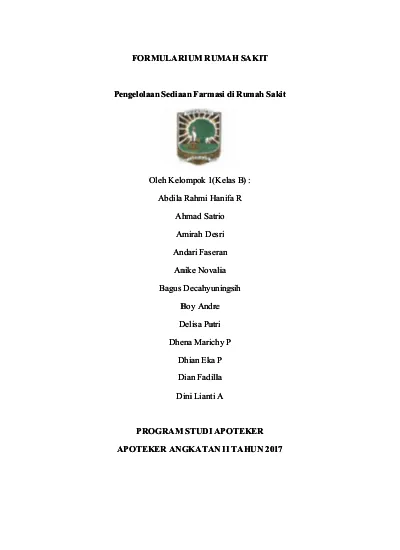 FORMULARIUM RUMAH SAKIT

Pengelolaan Sediaan Farmasi di Rumah Sakit

Oleh Kelompok 1(Kelas B) :

Abdila Rahmi Hanifa R

Ahmad Satrio

Amirah Desri

Andari Faseran

Anike Novalia

Bagus Decahyuningsih

Boy Andre

Delisa Putri

Dhena Marichy P

Dhian Eka P

Dian Fadilla

Dini Lianti A

PROGRAM STUDI APOTEKER

APOTEKER ANGKATAN II TAHUN 2017